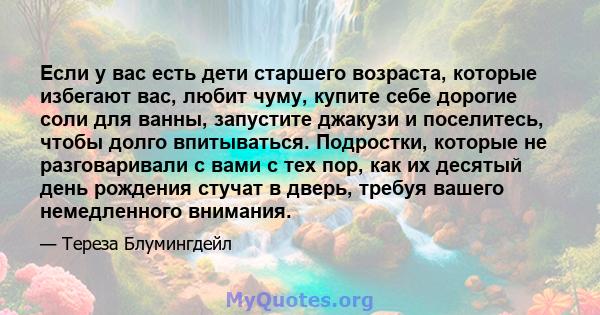 Если у вас есть дети старшего возраста, которые избегают вас, любит чуму, купите себе дорогие соли для ванны, запустите джакузи и поселитесь, чтобы долго впитываться. Подростки, которые не разговаривали с вами с тех пор, как их десятый день рождения стучат в дверь, требуя вашего немедленного внимания.

— Тереза Блумингдейл

MyQuotes.org